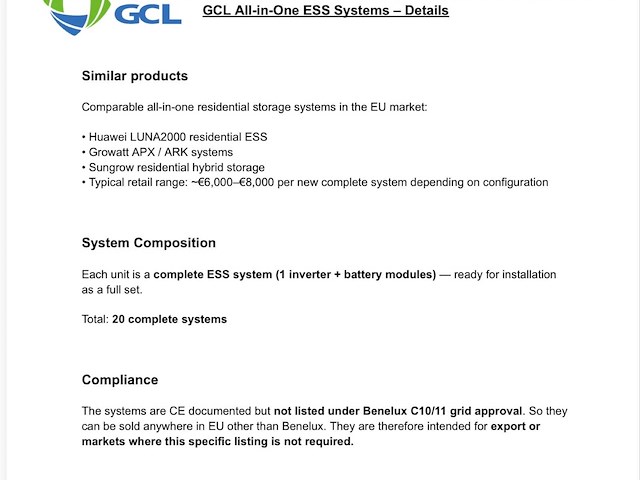 GCL

GCL All-in-One ESS Systems – Details

Similar products

Comparable all-in-one residential storage systems in the EU market:

• Huawei LUNA2000 residential ESS
• Growatt APX / ARK systems
• Sungrow residential hybrid storage
• Typical retail range: ~€6,000–€8,000 per new complete system depending on configuration

System Composition

Each unit is a complete ESS system (1 inverter + battery modules) — ready for installation as a full set.

Total: 20 complete systems

Compliance

The systems are CE documented but not listed under Benelux C10/11 grid approval. So they can be sold anywhere in EU other than Benelux. They are therefore intended for export or markets where this specific listing is not required.